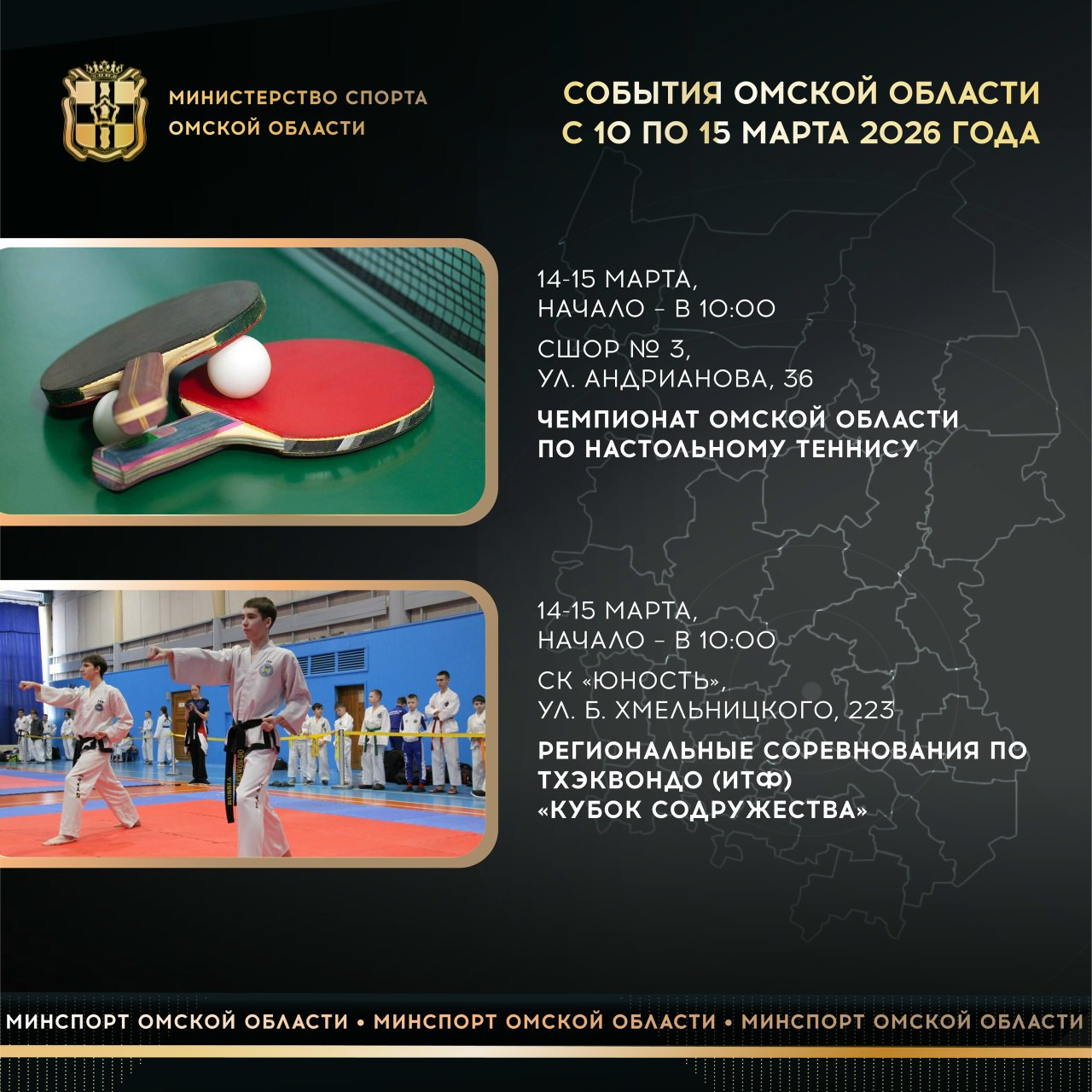 МИНИСТЕРСТВО СПОРТА
ОМСКОЙ ОБЛАСТИ

СОБЫТИЯ ОМСКОЙ ОБЛАСТИ
С 10 ПО 15 МАРТА 2026 ГОДА

14-15 МАРТА,
НАЧАЛО - В 10:00

СШОР № 3,
УЛ. АНДРИАНОВА, 36

ЧЕМПИОНАТ ОМСКОЙ ОБЛАСТИ
ПО НАСТОЛЬНОМУ ТЕННИСУ

14-15 МАРТА,
НАЧАЛО - В 10:00

СК «ЮНОСТЬ»,
УЛ. Б. ХМЕЛЬНИЦКОГО, 223

РЕГИОНАЛЬНЫЕ СОРЕВНОВАНИЯ ПО
ТХЭКВОНДО (ИТФ)
«КУБОК СОДРУЖЕСТВА»

МИНСПОРТ ОМСКОЙ ОБЛАСТИ • МИНСПОРТ ОМСКОЙ ОБЛАСТИ • МИНСПОРТ ОМСКОЙ ОБЛАСТИ